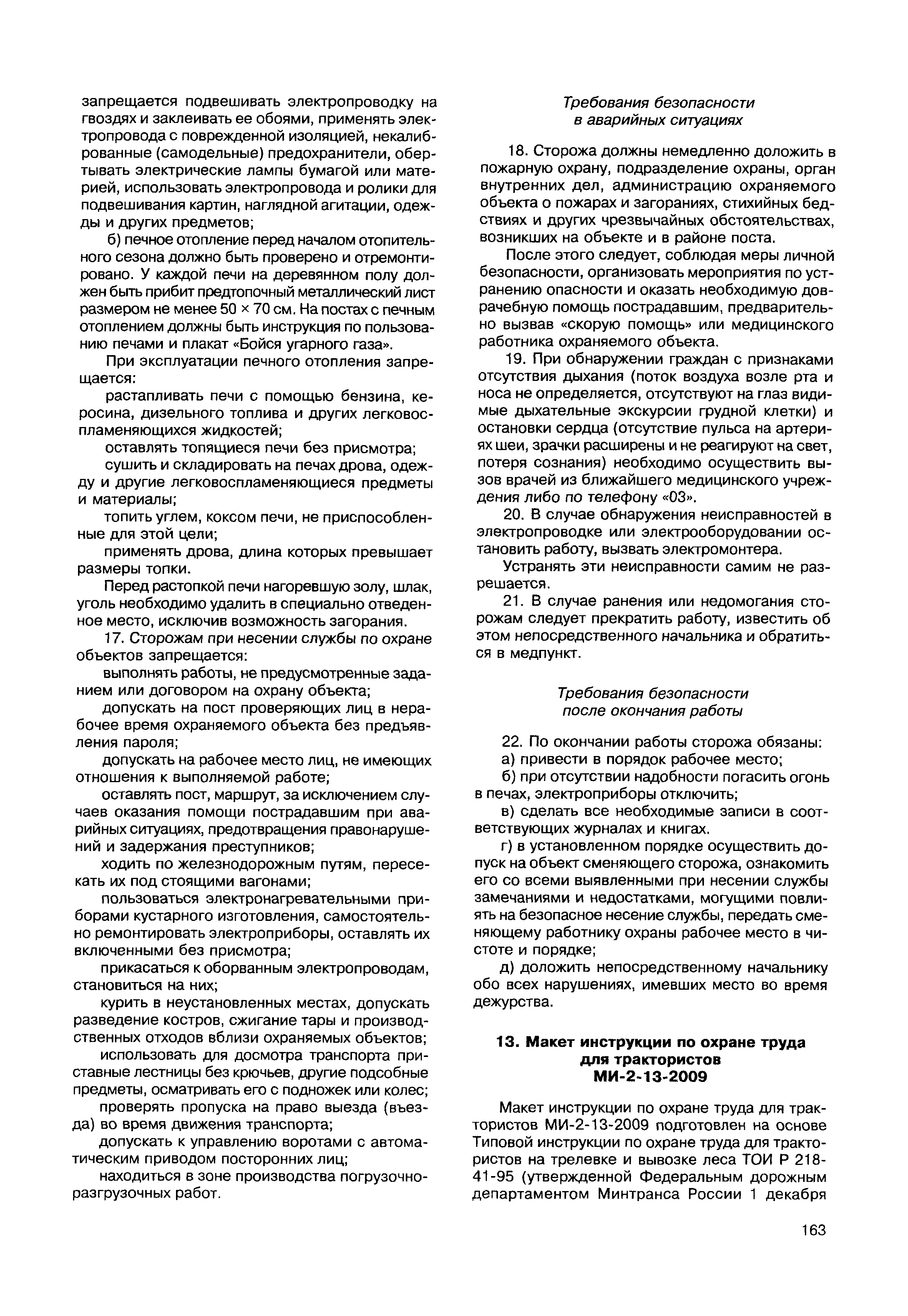 запрещается подвешивать электропроводку на гвоздях и заклеивать ее обоями, применять электропровода с поврежденной изоляцией, некалиброванные (самодельные) предохранители, обертывать электрические лампы бумагой или материей, использовать электропровода и ролики для подвешивания картин, наглядной агитации, одежды и других предметов;

б) печное отопление перед началом отопительного сезона должно быть проверено и отремонтировано. У каждой печи на деревянном полу должен быть прибит предтопочный металлический лист размером не менее 50 × 70 см. На постах с печным отоплением должны быть инструкция по пользованию печами и плакат «Бойся угарного газа».

При эксплуатации печного отопления запрещается:

растапливать печи с помощью бензина, керосина, дизельного топлива и других легковоспламеняющихся жидкостей;

оставлять топящиеся печи без присмотра;

сушить и складировать на печах дрова, одежду и другие легковоспламеняющиеся предметы и материалы;

топить углем, коксом печи, не приспособленные для этой цели;

применять дрова, длина которых превышает размеры топки.

Перед растопкой печи нагоревшую золу, шлак, уголь необходимо удалить в специально отведенное место, исключив возможность загорания.

17. Сторожам при несении службы по охране объектов запрещается:

выполнять работы, не предусмотренные заданием или договором на охрану объекта;

допускать на пост проверяющих лиц в нерабочее время охраняемого объекта без предъявления пароля;

допускать на рабочее место лиц, не имеющих отношения к выполняемой работе;

оставлять пост, маршрут, за исключением случаев оказания помощи пострадавшим при аварийных ситуациях, предотвращения правонарушений и задержания преступников;

ходить по железнодорожным путям, пересекать их под стоящими вагонами;

пользоваться электронагревательными приборами кустарного изготовления, самостоятельно ремонтировать электроприборы, оставлять их включенными без присмотра;

прикасаться к оборванным электропроводам, становиться на них;

курить в неустановленных местах, допускать разведение костров, сжигание тары и производственных отходов вблизи охраняемых объектов;

использовать для досмотра транспорта приставные лестницы без крючьев, другие подсобные предметы, осматривать его с подножек или колес;

проверять пропуска на право выезда (въезда) во время движения транспорта;

допускать к управлению воротами с автоматическим приводом посторонних лиц;

находиться в зоне производства погрузочно-разгрузочных работ.

Требования безопасности
в аварийных ситуациях

18. Сторожа должны немедленно доложить в пожарную охрану, подразделение охраны, орган внутренних дел, администрацию охраняемого объекта о пожарах и загораниях, стихийных бедствиях и других чрезвычайных обстоятельствах, возникших на объекте и в районе поста.

После этого следует, соблюдая меры личной безопасности, организовать мероприятия по устранению опасности и оказать необходимую доврачебную помощь пострадавшим, предварительно вызвав «скорую помощь» или медицинского работника охраняемого объекта.

19. При обнаружении граждан с признаками отсутствия дыхания (поток воздуха возле рта и носа не определяется, отсутствуют на глаз видимые дыхательные экскурсии грудной клетки) и остановки сердца (отсутствие пульса на артериях шеи, зрачки расширены и не реагируют на свет, потеря сознания) необходимо осуществить вызов врачей из ближайшего медицинского учреждения либо по телефону «03».

20. В случае обнаружения неисправностей в электропроводке или электрооборудовании остановить работу, вызвать электромонтера.

Устранять эти неисправности самим не разрешается.

21. В случае ранения или недомогания сторожам следует прекратить работу, известить об этом непосредственного начальника и обратиться в медпункт.

Требования безопасности
после окончания работы

22. По окончании работы сторожа обязаны:

а) привести в порядок рабочее место;

б) при отсутствии надобности погасить огонь в печах, электроприборы отключить;

в) сделать все необходимые записи в соответствующих журналах и книгах.

г) в установленном порядке осуществить допуск на объект сменяющего сторожа, ознакомить его со всеми выявленными при несении службы замечаниями и недостатками, могущими повлиять на безопасное несение службы, передать сменяющему работнику охраны рабочее место в чистоте и порядке;

д) доложить непосредственному начальнику обо всех нарушениях, имевших место во время дежурства.

13. Макет инструкции по охране труда
для трактористов
МИ-2-13-2009

Макет инструкции по охране труда для трактористов МИ-2-13-2009 подготовлен на основе Типовой инструкции по охране труда для трактористов на трелевке и вывозке леса ТОИ Р 218-41-95 (утвержденной Федеральным дорожным департаментом Минтранса России 1 декабря

163